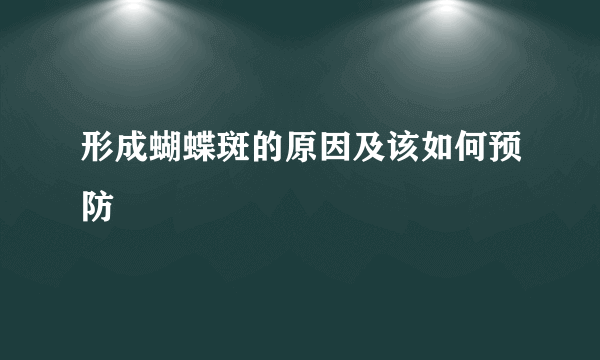 形成蝴蝶斑的原因及该如何预防